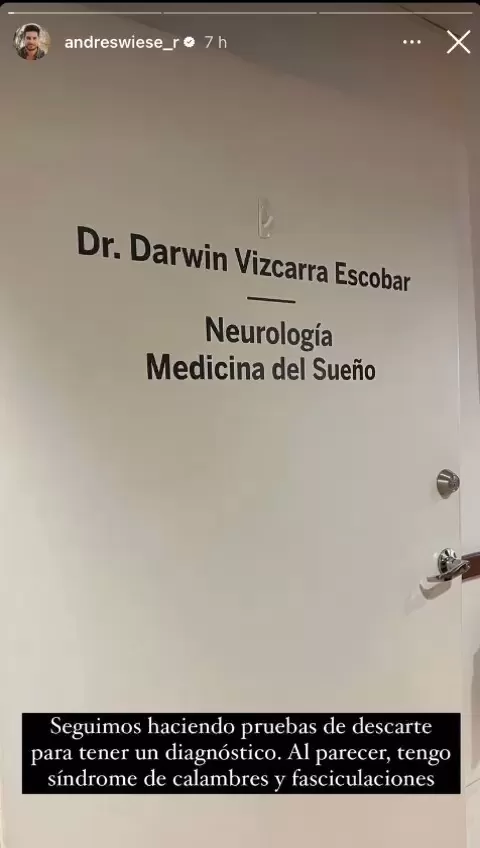 andreswiese_r 7 h

Dr. Darwin Vizcarra Escobar

Neurología
Medicina del Sueño

Seguimos haciendo pruebas de descarte para tener un diagnóstico. Al parecer, tengo síndrome de calambres y fasciculaciones